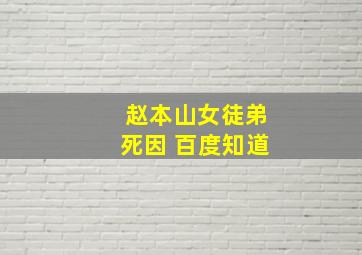 赵本山女徒弟
死因 百度知道